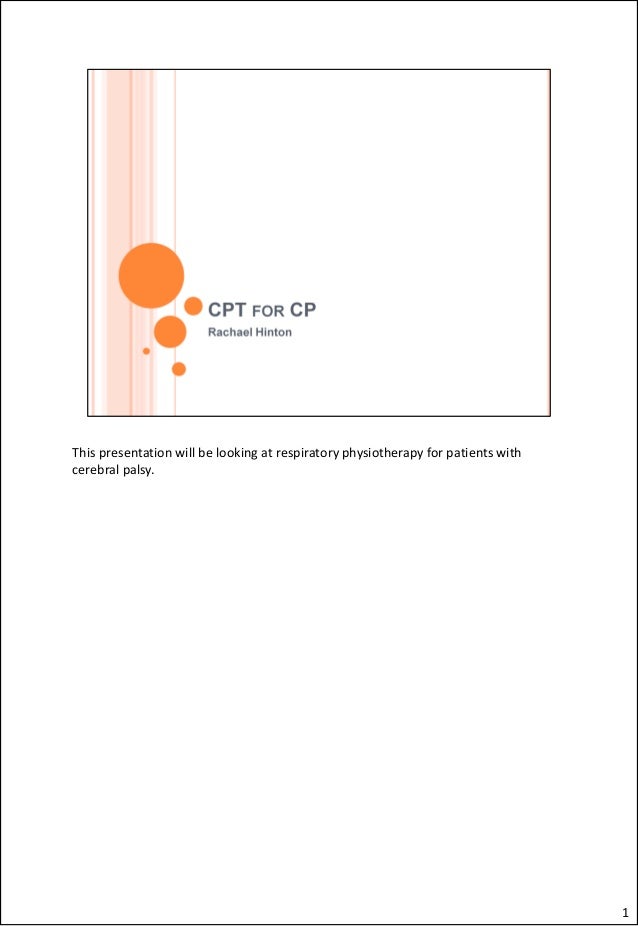 CPT FOR CP
Rachael Hinton

This presentation will be looking at respiratory physiotherapy for patients with cerebral palsy.

1